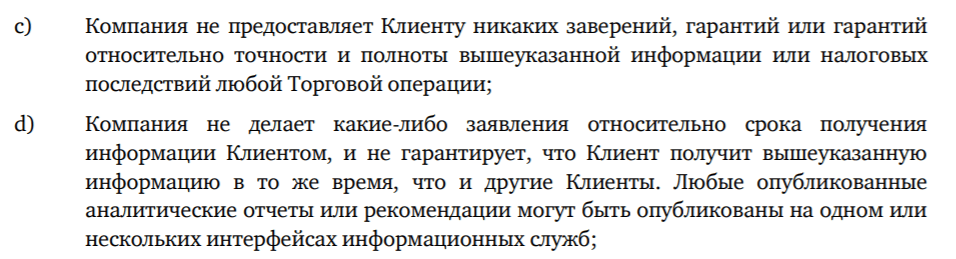 c) Компания не предоставляет Клиенту никаких заверений, гарантий или гарантий относительно точности и полноты вышеуказанной информации или налоговых последствий любой Торговой операции;

d) Компания не делает какие-либо заявления относительно срока получения информации Клиентом, и не гарантирует, что Клиент получит вышеуказанную информацию в то же время, что и другие Клиенты. Любые опубликованные аналитические отчеты или рекомендации могут быть опубликованы на одном или нескольких интерфейсах информационных служб;